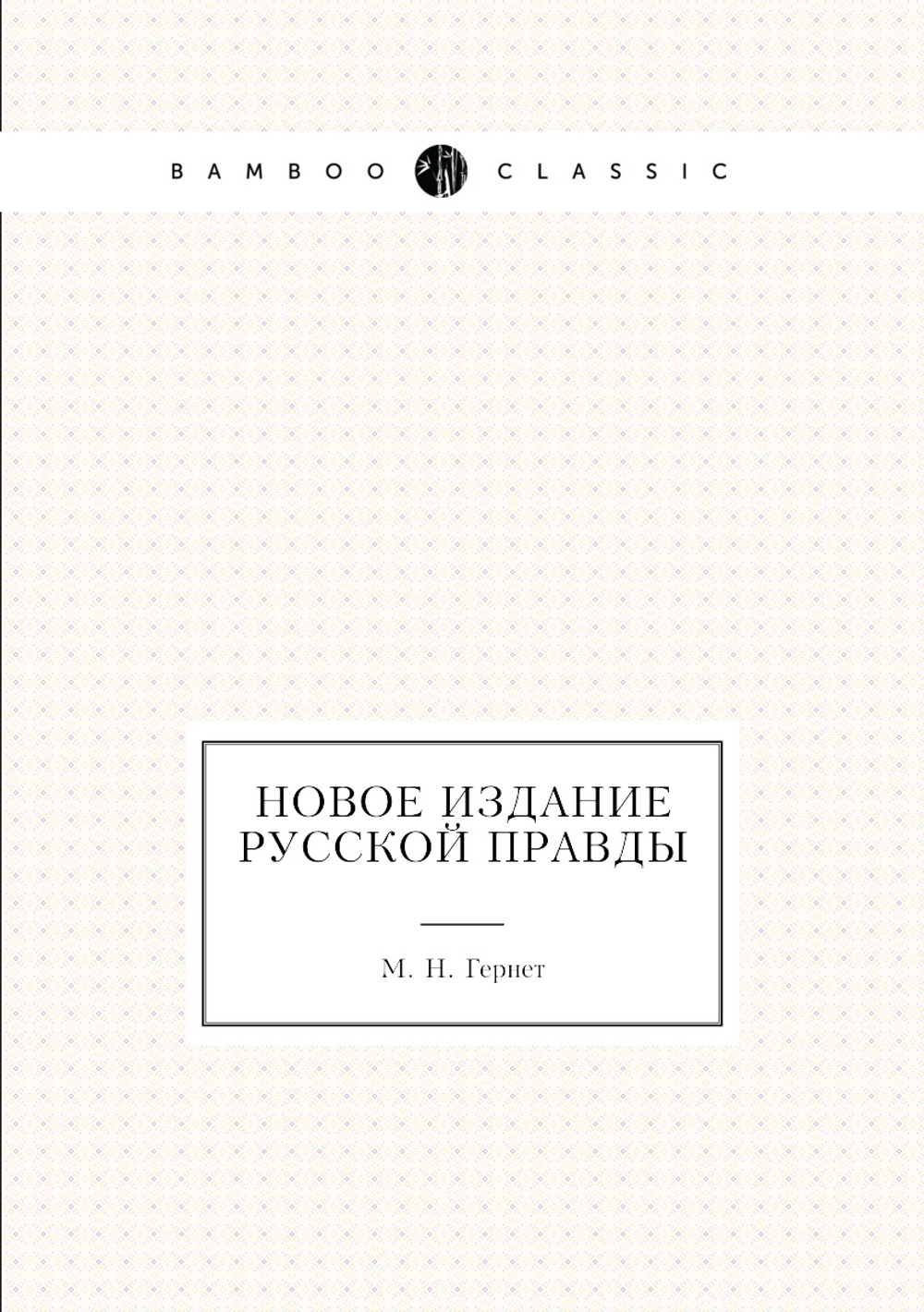 BAMBOO CLASSIC

НОВОЕ ИЗДАНИЕ РУССКОЙ ПРАВДЫ

М. Н. Гернет